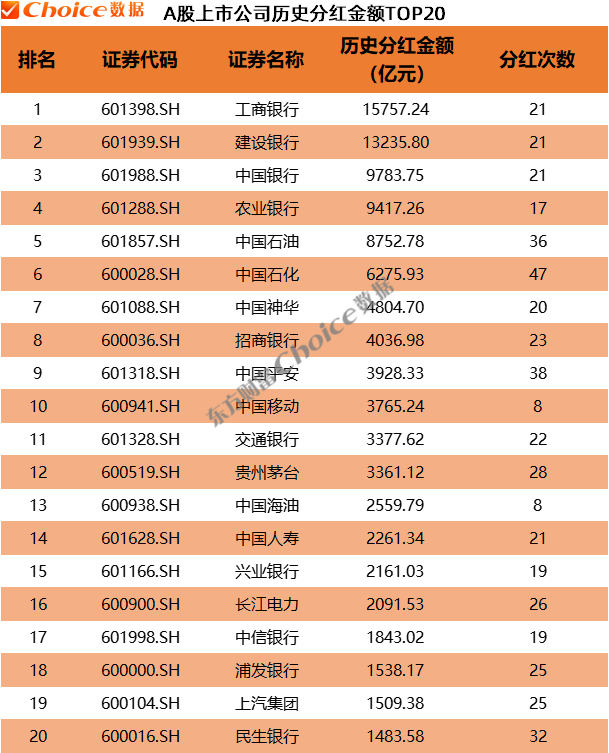 Choice数据 A股上市公司历史分红金额TOP20

| 排名 | 证券代码 | 证券名称 | 历史分红金额（亿元） | 分红次数 |
|---|---|---|---|---|
| 1 | 601398.SH | 工商银行 | 15757.24 | 21 |
| 2 | 601939.SH | 建设银行 | 13235.80 | 21 |
| 3 | 601988.SH | 中国银行 | 9783.75 | 21 |
| 4 | 601288.SH | 农业银行 | 9417.26 | 17 |
| 5 | 601857.SH | 中国石油 | 8752.78 | 36 |
| 6 | 600028.SH | 中国石化 | 6275.93 | 47 |
| 7 | 601088.SH | 中国神华 | 4804.70 | 20 |
| 8 | 600036.SH | 招商银行 | 4036.98 | 23 |
| 9 | 601318.SH | 中国平安 | 3928.33 | 38 |
| 10 | 600941.SH | 中国移动 | 3765.24 | 8 |
| 11 | 601328.SH | 交通银行 | 3377.62 | 22 |
| 12 | 600519.SH | 贵州茅台 | 3361.12 | 28 |
| 13 | 600938.SH | 中国海油 | 2559.79 | 8 |
| 14 | 601628.SH | 中国人寿 | 2261.34 | 21 |
| 15 | 601166.SH | 兴业银行 | 2161.03 | 19 |
| 16 | 600900.SH | 长江电力 | 2091.53 | 26 |
| 17 | 601998.SH | 中信银行 | 1843.02 | 19 |
| 18 | 600000.SH | 浦发银行 | 1538.17 | 25 |
| 19 | 600104.SH | 上汽集团 | 1509.38 | 25 |
| 20 | 600016.SH | 民生银行 | 1483.58 | 32 |

东方财富Choice数据